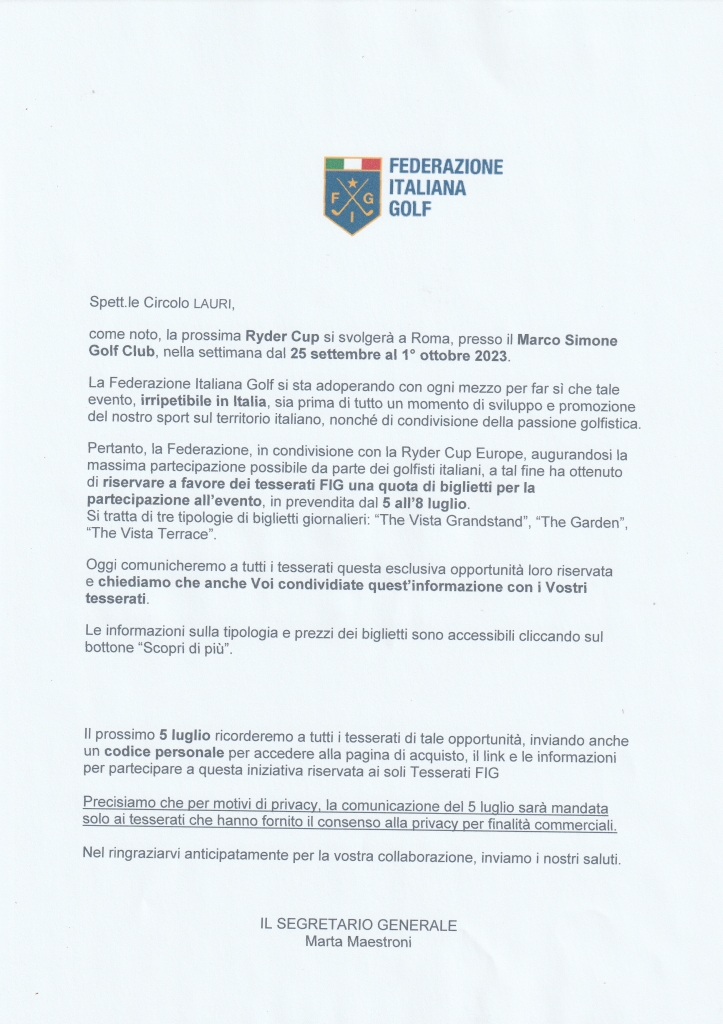 F G I

FEDERAZIONE ITALIANA GOLF

Spett.le Circolo LAURI,

come noto, la prossima Ryder Cup si svolgerà a Roma, presso il Marco Simone Golf Club, nella settimana dal 25 settembre al 1° ottobre 2023.

La Federazione Italiana Golf si sta adoperando con ogni mezzo per far sì che tale evento, irripetibile in Italia, sia prima di tutto un momento di sviluppo e promozione del nostro sport sul territorio italiano, nonché di condivisione della passione golfistica.

Pertanto, la Federazione, in condivisione con la Ryder Cup Europe, augurandosi la massima partecipazione possibile da parte dei golfisti italiani, a tal fine ha ottenuto di riservare a favore dei tesserati FIG una quota di biglietti per la partecipazione all'evento, in prevendita dal 5 all'8 luglio.
Si tratta di tre tipologie di biglietti giornalieri: "The Vista Grandstand", "The Garden", "The Vista Terrace".

Oggi comunicheremo a tutti i tesserati questa esclusiva opportunità loro riservata e chiediamo che anche Voi condividiate quest'informazione con i Vostri tesserati.

Le informazioni sulla tipologia e prezzi dei biglietti sono accessibili cliccando sul bottone "Scopri di più".

Il prossimo 5 luglio ricorderemo a tutti i tesserati di tale opportunità, inviando anche un codice personale per accedere alla pagina di acquisto, il link e le informazioni per partecipare a questa iniziativa riservata ai soli Tesserati FIG

Precisiamo che per motivi di privacy, la comunicazione del 5 luglio sarà mandata solo ai tesserati che hanno fornito il consenso alla privacy per finalità commerciali.

Nel ringraziarvi anticipatamente per la vostra collaborazione, inviamo i nostri saluti.

IL SEGRETARIO GENERALE
Marta Maestroni